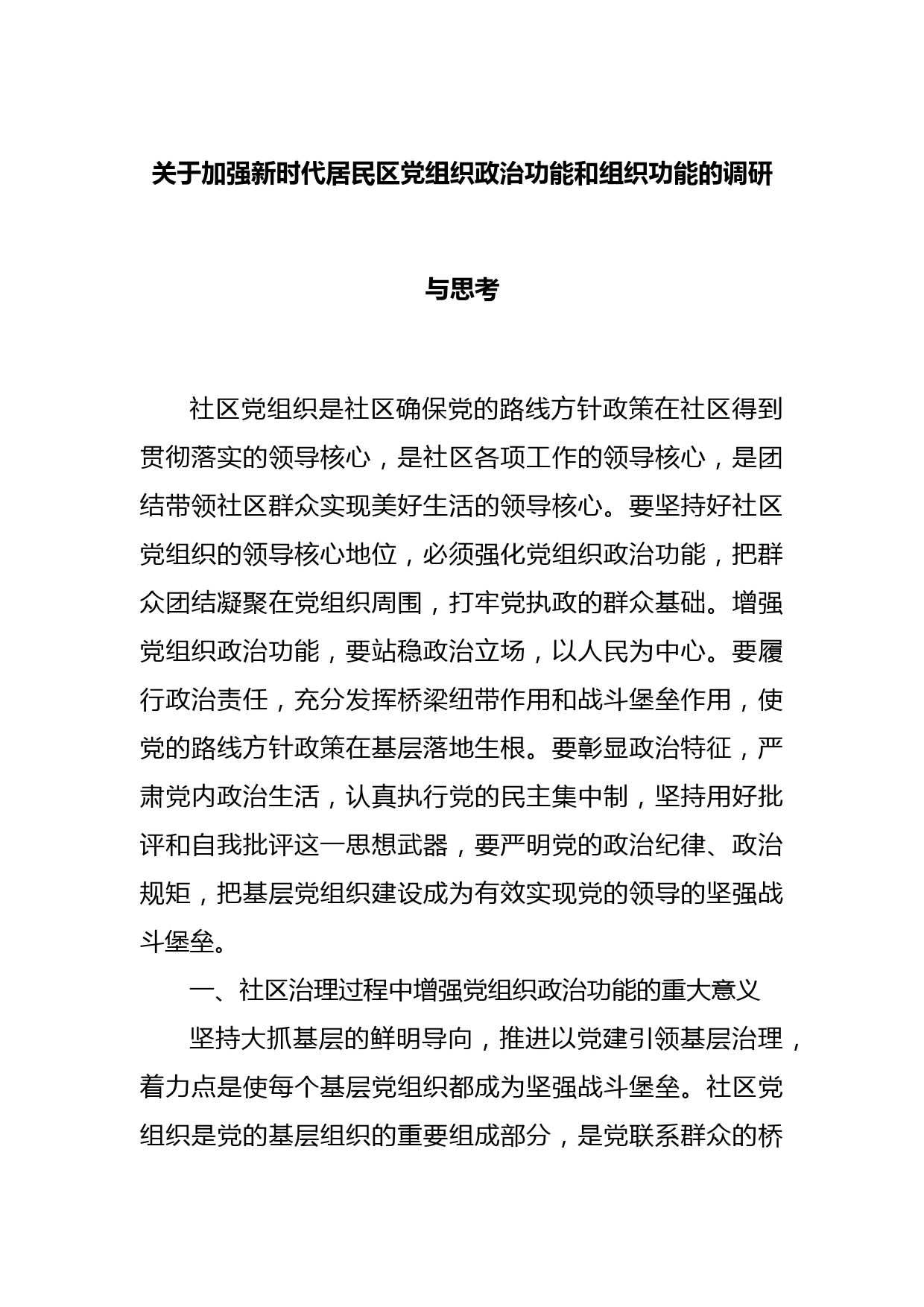 关于加强新时代居民区党组织政治功能和组织功能的调研与思考

社区党组织是社区确保党的路线方针政策在社区得到贯彻落实的领导核心，是社区各项工作的领导核心，是团结带领社区群众实现美好生活的领导核心。要坚持好社区党组织的领导核心地位，必须强化党组织政治功能，把群众团结凝聚在党组织周围，打牢党执政的群众基础。增强党组织政治功能，要站稳政治立场，以人民为中心。要履行政治责任，充分发挥桥梁纽带作用和战斗堡垒作用，使党的路线方针政策在基层落地生根。要彰显政治特征，严肃党内政治生活，认真执行党的民主集中制，坚持用好批评和自我批评这一思想武器，要严明党的政治纪律、政治规矩，把基层党组织建设成为有效实现党的领导的坚强战斗堡垒。

一、社区治理过程中增强党组织政治功能的重大意义

坚持大抓基层的鲜明导向，推进以党建引领基层治理，着力点是使每个基层党组织都成为坚强战斗堡垒。社区党组织是党的基层组织的重要组成部分，是党联系群众的桥